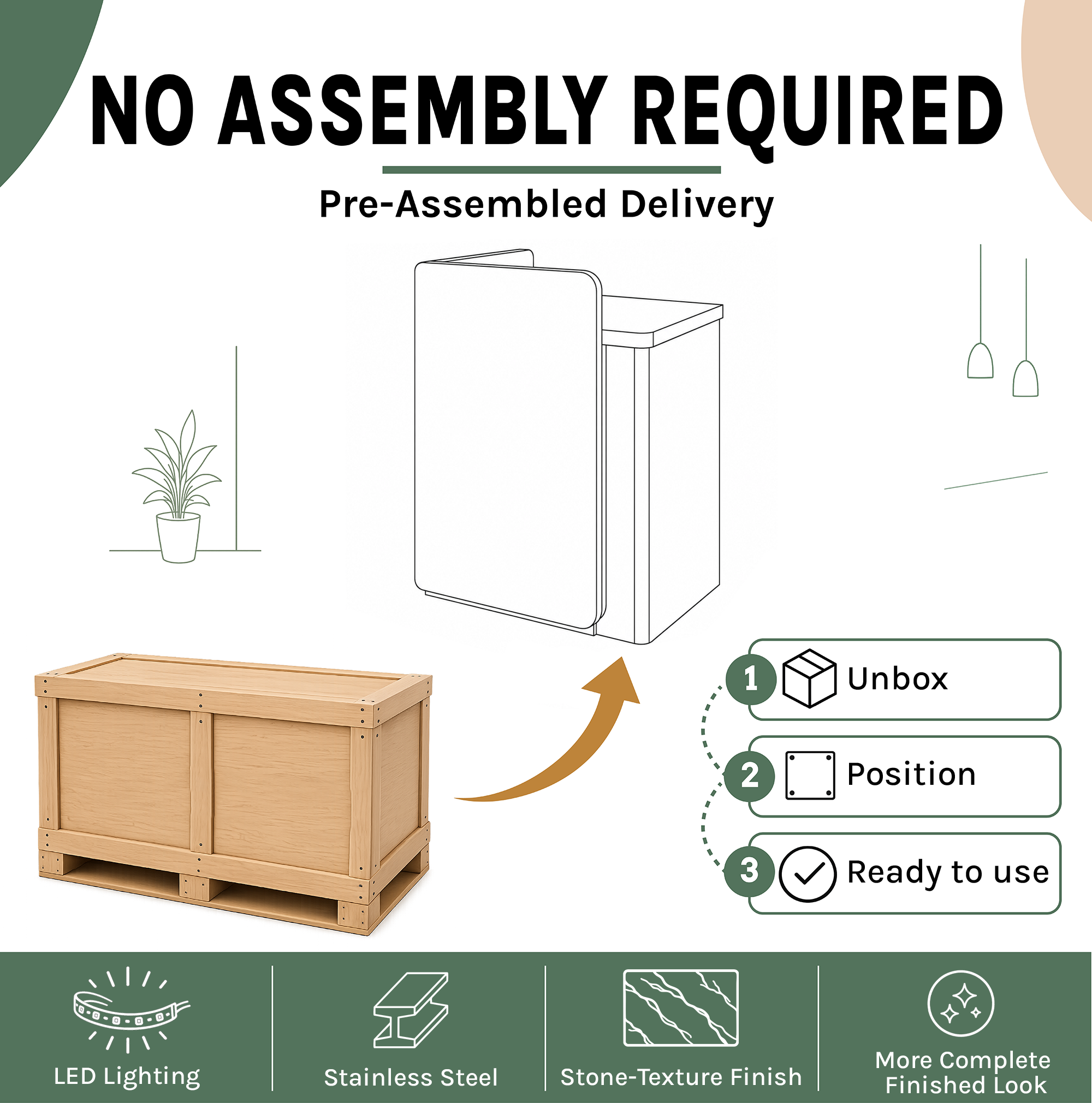 NO ASSEMBLY REQUIRED

Pre-Assembled Delivery

1 Unbox

2 Position

3 Ready to use

LED Lighting

Stainless Steel

Stone-Texture Finish

More Complete Finished Look